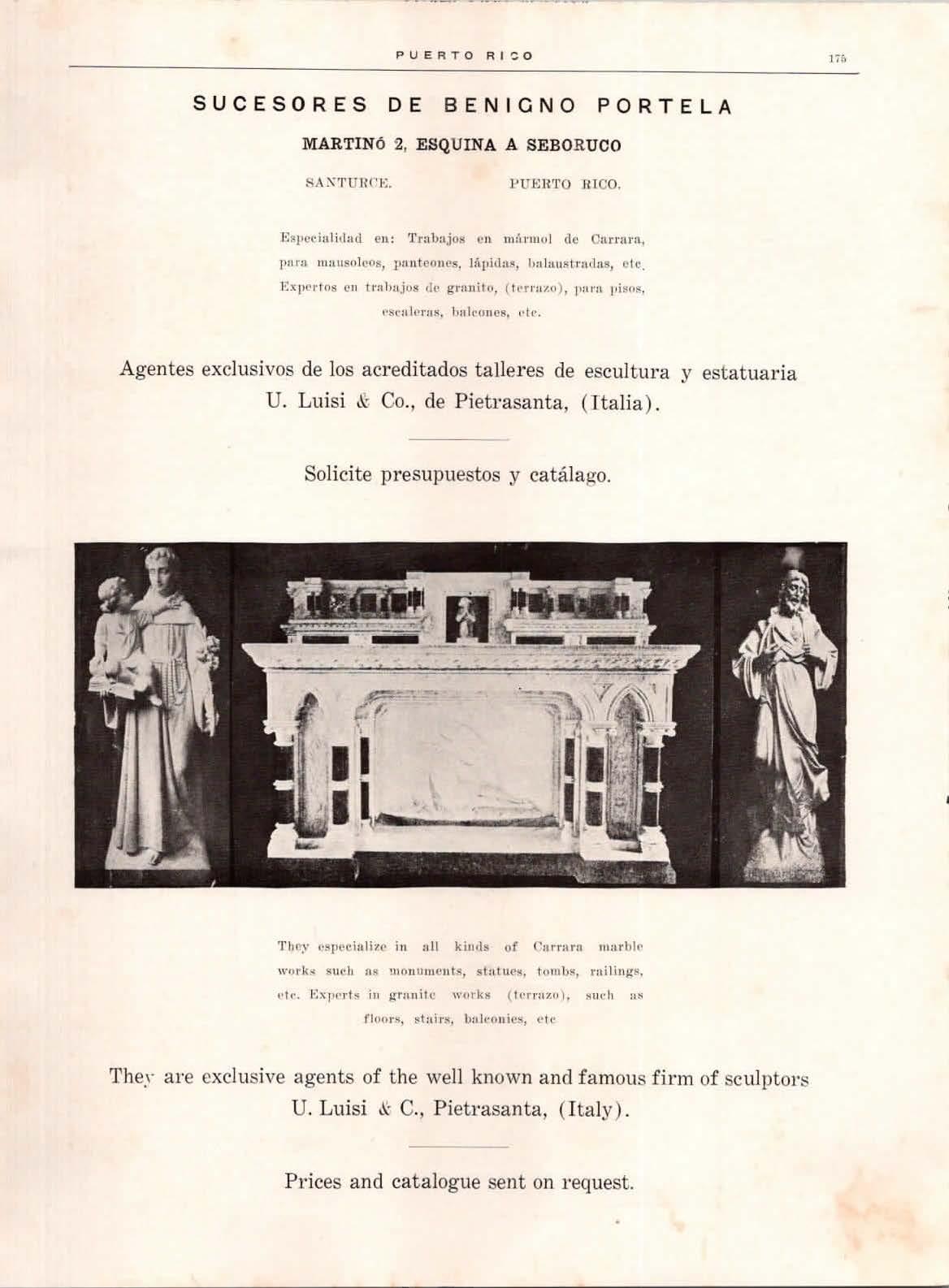 PUERTO RICO 175

SUCESORES DE BENIGNO PORTELA

MARTINÓ 2, ESQUINA A SEBORUCO

SANTURCE. PUERTO RICO.

Especialidad en: Trabajos en mármol de Carrara, para mausoleos, panteones, lápidas, balaustradas, etc. Expertos en trabajos de granito, (terrazo), para pisos, escaleras, balcones, etc.

Agentes exclusivos de los acreditados talleres de escultura y estatuaria U. Luisi & Co., de Pietrasanta, (Italia).

Solicite presupuestos y catálago.

They especialize in all kinds of Carrara marble works such as monuments, statues, tombs, railings, etc. Experts in granite works (terrazo), such as floors, stairs, balconies, etc

They are exclusive agents of the well known and famous firm of sculptors U. Luisi & C., Pietrasanta, (Italy).

Prices and catalogue sent on request.